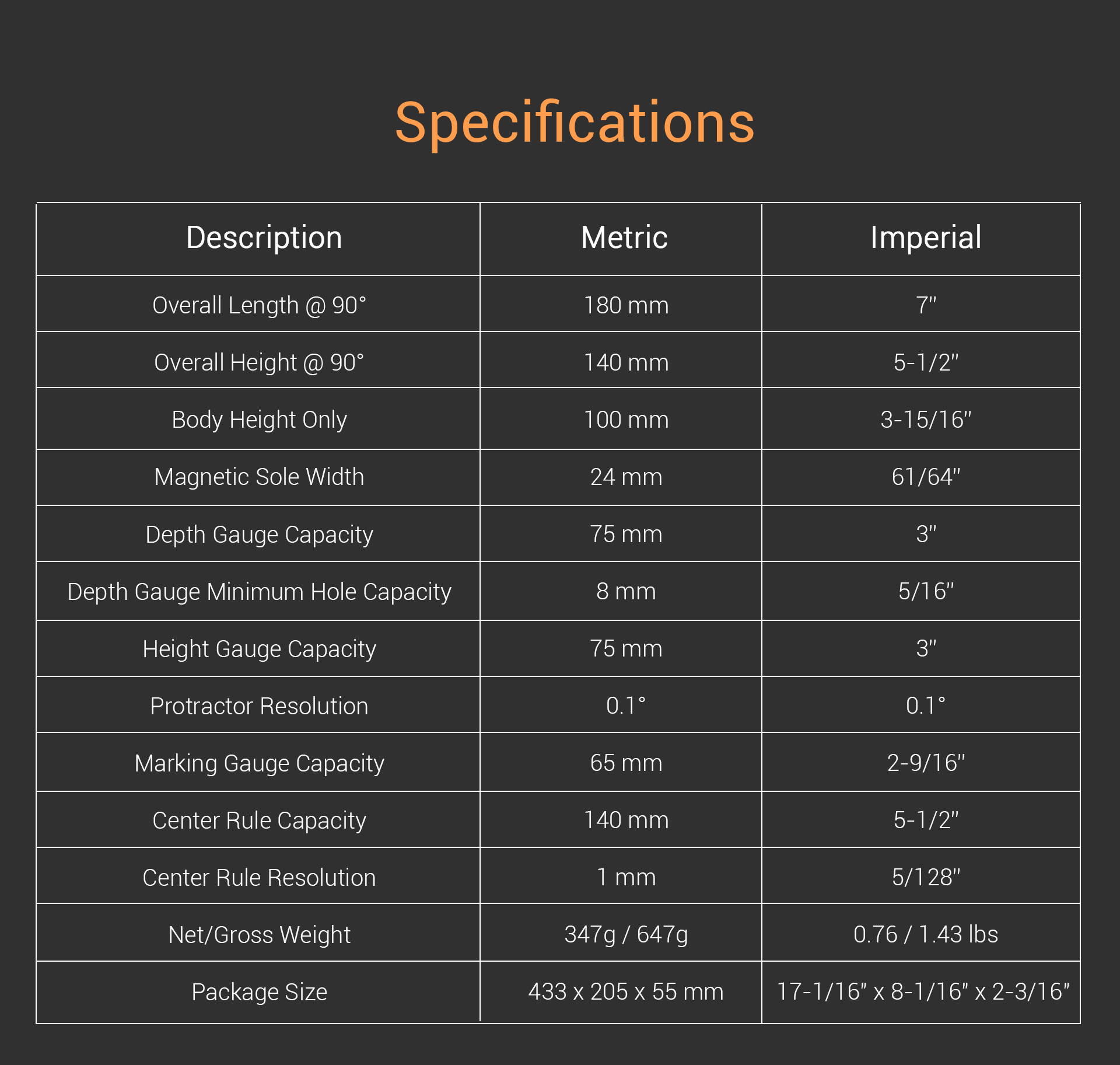 Specifications

| Description | Metric | Imperial |
|---|---|---|
| Overall Length @ 90° | 180 mm | 7" |
| Overall Height @ 90° | 140 mm | 5-1/2" |
| Body Height Only | 100 mm | 3-15/16" |
| Magnetic Sole Width | 24 mm | 61/64" |
| Depth Gauge Capacity | 75 mm | 3" |
| Depth Gauge Minimum Hole Capacity | 8 mm | 5/16" |
| Height Gauge Capacity | 75 mm | 3" |
| Protractor Resolution | 0.1° | 0.1° |
| Marking Gauge Capacity | 65 mm | 2-9/16" |
| Center Rule Capacity | 140 mm | 5-1/2" |
| Center Rule Resolution | 1 mm | 5/128" |
| Net/Gross Weight | 347g / 647g | 0.76 / 1.43 lbs |
| Package Size | 433 x 205 x 55 mm | 17-1/16" x 8-1/16" x 2-3/16" |